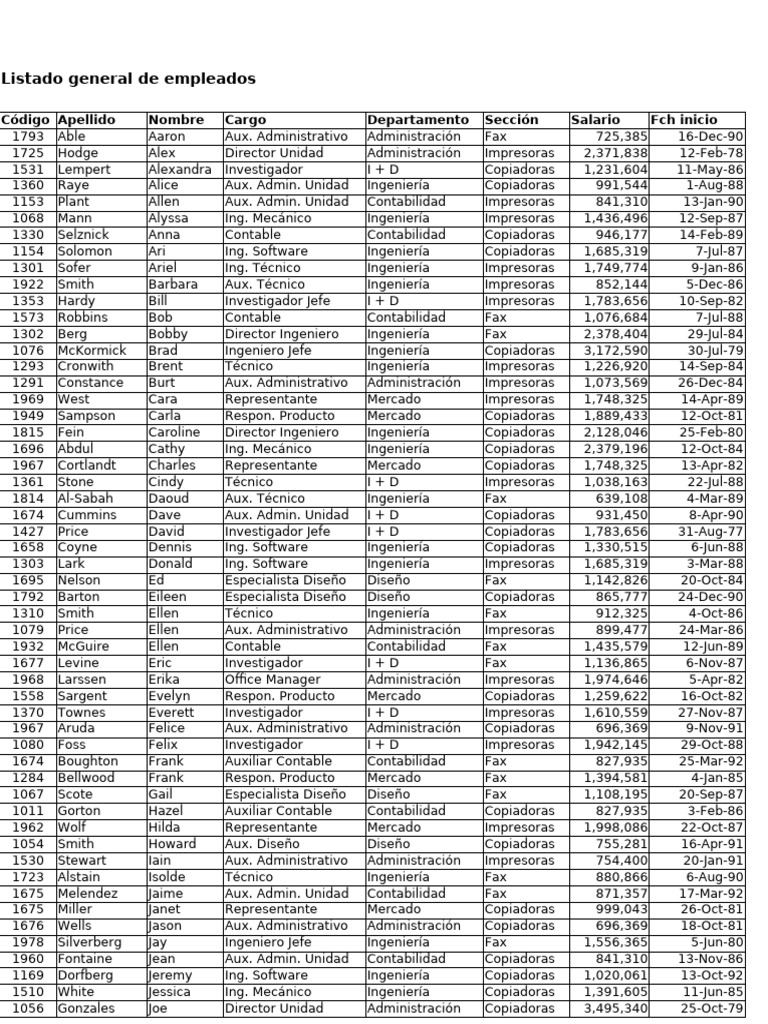 Listado general de empleados

| Código | Apellido | Nombre | Cargo | Departamento | Sección | Salario | Fch inicio |
|---|---|---|---|---|---|---|---|
| 1793 | Able | Aaron | Aux. Administrativo | Administración | Fax | 725,385 | 16-Dec-90 |
| 1725 | Hodge | Alex | Director Unidad | Administración | Impresoras | 2,371,838 | 12-Feb-78 |
| 1531 | Lempert | Alexandra | Investigador | I + D | Copiadoras | 1,231,604 | 11-May-86 |
| 1360 | Raye | Alice | Aux. Admin. Unidad | Ingeniería | Copiadoras | 991,544 | 1-Aug-88 |
| 1153 | Plant | Allen | Aux. Admin. Unidad | Contabilidad | Impresoras | 841,310 | 13-Jan-90 |
| 1068 | Mann | Alyssa | Ing. Mecánico | Ingeniería | Impresoras | 1,436,496 | 12-Sep-87 |
| 1330 | Selznick | Anna | Contable | Contabilidad | Copiadoras | 946,177 | 14-Feb-89 |
| 1154 | Solomon | Ari | Ing. Software | Ingeniería | Copiadoras | 1,685,319 | 7-Jul-87 |
| 1301 | Sofer | Ariel | Ing. Técnico | Ingeniería | Impresoras | 1,749,774 | 9-Jan-86 |
| 1922 | Smith | Barbara | Aux. Técnico | Ingeniería | Impresoras | 852,144 | 5-Dec-86 |
| 1353 | Hardy | Bill | Investigador Jefe | I + D | Impresoras | 1,783,656 | 10-Sep-82 |
| 1573 | Robbins | Bob | Contable | Contabilidad | Fax | 1,076,684 | 7-Jul-88 |
| 1302 | Berg | Bobby | Director Ingeniero | Ingeniería | Fax | 2,378,404 | 29-Jul-84 |
| 1076 | McKormick | Brad | Ingeniero Jefe | Ingeniería | Copiadoras | 3,172,590 | 30-Jul-79 |
| 1293 | Cronwith | Brent | Técnico | Ingeniería | Impresoras | 1,226,920 | 14-Sep-84 |
| 1291 | Constance | Burt | Aux. Administrativo | Administración | Impresoras | 1,073,569 | 26-Dec-84 |
| 1969 | West | Cara | Representante | Mercado | Impresoras | 1,748,325 | 14-Apr-89 |
| 1949 | Sampson | Carla | Respon. Producto | Mercado | Copiadoras | 1,889,433 | 12-Oct-81 |
| 1815 | Fein | Caroline | Director Ingeniero | Ingeniería | Copiadoras | 2,128,046 | 25-Feb-80 |
| 1696 | Abdul | Cathy | Ing. Mecánico | Ingeniería | Copiadoras | 2,379,196 | 12-Oct-84 |
| 1967 | Cortlandt | Charles | Representante | Mercado | Copiadoras | 1,748,325 | 13-Apr-82 |
| 1361 | Stone | Cindy | Técnico | I + D | Impresoras | 1,038,163 | 22-Jul-88 |
| 1814 | Al-Sabah | Daoud | Aux. Técnico | Ingeniería | Fax | 639,108 | 4-Mar-89 |
| 1674 | Cummins | Dave | Aux. Admin. Unidad | I + D | Copiadoras | 931,450 | 8-Apr-90 |
| 1427 | Price | David | Investigador Jefe | I + D | Copiadoras | 1,783,656 | 31-Aug-77 |
| 1658 | Coyne | Dennis | Ing. Software | Ingeniería | Copiadoras | 1,330,515 | 6-Jun-88 |
| 1303 | Lark | Donald | Ing. Software | Ingeniería | Impresoras | 1,685,319 | 3-Mar-88 |
| 1695 | Nelson | Ed | Especialista Diseño | Diseño | Fax | 1,142,826 | 20-Oct-84 |
| 1792 | Barton | Eileen | Especialista Diseño | Diseño | Copiadoras | 865,777 | 24-Dec-90 |
| 1310 | Smith | Ellen | Técnico | Ingeniería | Fax | 912,325 | 4-Oct-86 |
| 1079 | Price | Ellen | Aux. Administrativo | Administración | Impresoras | 899,477 | 24-Mar-86 |
| 1932 | McGuire | Ellen | Contable | Contabilidad | Fax | 1,435,579 | 12-Jun-89 |
| 1677 | Levine | Eric | Investigador | I + D | Fax | 1,136,865 | 6-Nov-87 |
| 1968 | Larssen | Erika | Office Manager | Administración | Impresoras | 1,974,646 | 5-Apr-82 |
| 1558 | Sargent | Evelyn | Respon. Producto | Mercado | Copiadoras | 1,259,622 | 16-Oct-82 |
| 1370 | Townes | Everett | Investigador | I + D | Impresoras | 1,610,559 | 27-Nov-87 |
| 1967 | Aruda | Felice | Aux. Administrativo | Administración | Copiadoras | 696,369 | 9-Nov-91 |
| 1080 | Foss | Felix | Investigador | I + D | Impresoras | 1,942,145 | 29-Oct-88 |
| 1674 | Boughton | Frank | Auxiliar Contable | Contabilidad | Fax | 827,935 | 25-Mar-92 |
| 1284 | Bellwood | Frank | Respon. Producto | Mercado | Fax | 1,394,581 | 4-Jan-85 |
| 1067 | Scote | Gail | Especialista Diseño | Diseño | Fax | 1,108,195 | 20-Sep-87 |
| 1011 | Gorton | Hazel | Auxiliar Contable | Contabilidad | Copiadoras | 827,935 | 3-Feb-86 |
| 1962 | Wolf | Hilda | Representante | Mercado | Impresoras | 1,998,086 | 22-Oct-87 |
| 1054 | Smith | Howard | Aux. Diseño | Diseño | Copiadoras | 755,281 | 16-Apr-91 |
| 1530 | Stewart | Iain | Aux. Administrativo | Administración | Impresoras | 754,400 | 20-Jan-91 |
| 1723 | Alstain | Isolde | Técnico | Ingeniería | Fax | 880,866 | 6-Aug-90 |
| 1675 | Melendez | Jaime | Aux. Admin. Unidad | Contabilidad | Fax | 871,357 | 17-Mar-92 |
| 1675 | Miller | Janet | Representante | Mercado | Copiadoras | 999,043 | 26-Oct-81 |
| 1676 | Wells | Jason | Aux. Administrativo | Administración | Copiadoras | 696,369 | 18-Oct-81 |
| 1978 | Silverberg | Jay | Ingeniero Jefe | Ingeniería | Fax | 1,556,365 | 5-Jun-80 |
| 1960 | Fontaine | Jean | Aux. Admin. Unidad | Contabilidad | Copiadoras | 841,310 | 13-Nov-86 |
| 1169 | Dorfberg | Jeremy | Ing. Software | Ingeniería | Copiadoras | 1,020,061 | 13-Oct-92 |
| 1510 | White | Jessica | Ing. Mecánico | Ingeniería | Copiadoras | 1,391,605 | 11-Jun-85 |
| 1056 | Gonzales | Joe | Director Unidad | Administración | Copiadoras | 3,495,340 | 25-Oct-79 |